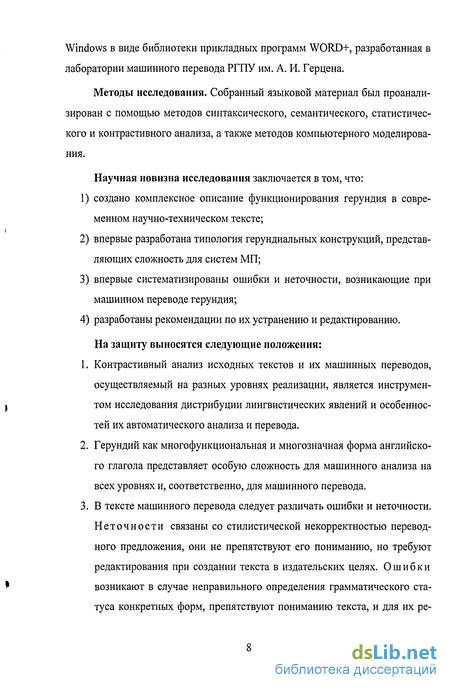 Windows в виде библиотеки прикладных программ WORD+, разработанная в лаборатории машинного перевода РГПУ им. А. И. Герцена.

**Методы исследования.** Собранный языковой материал был проанализирован с помощью методов синтаксического, семантического, статистического и контрастивного анализа, а также методов компьютерного моделирования.

**Научная новизна исследования** заключается в том, что:

1) создано комплексное описание функционирования герундия в современном научно-техническом тексте;

2) впервые разработана типология герундиальных конструкций, представляющих сложность для систем МП;

3) впервые систематизированы ошибки и неточности, возникающие при машинном переводе герундия;

4) разработаны рекомендации по их устранению и редактированию.

**На защиту выносятся следующие положения:**

1. Контрастивный анализ исходных текстов и их машинных переводов, осуществляемый на разных уровнях реализации, является инструментом исследования дистрибуции лингвистических явлений и особенностей их автоматического анализа и перевода.

2. Герундий как многофункциональная и многозначная форма английского глагола представляет особую сложность для машинного анализа на всех уровнях и, соответственно, для машинного перевода.

3. В тексте машинного перевода следует различать ошибки и неточности. Неточности связаны со стилистической некорректностью переводного предложения, они не препятствуют его пониманию, но требуют редактирования при создании текста в издательских целях. Ошибки возникают в случае неправильного определения грамматического статуса конкретных форм, препятствуют пониманию текста, и для их ре-

8

dsLib.net
библиотека диссертаций